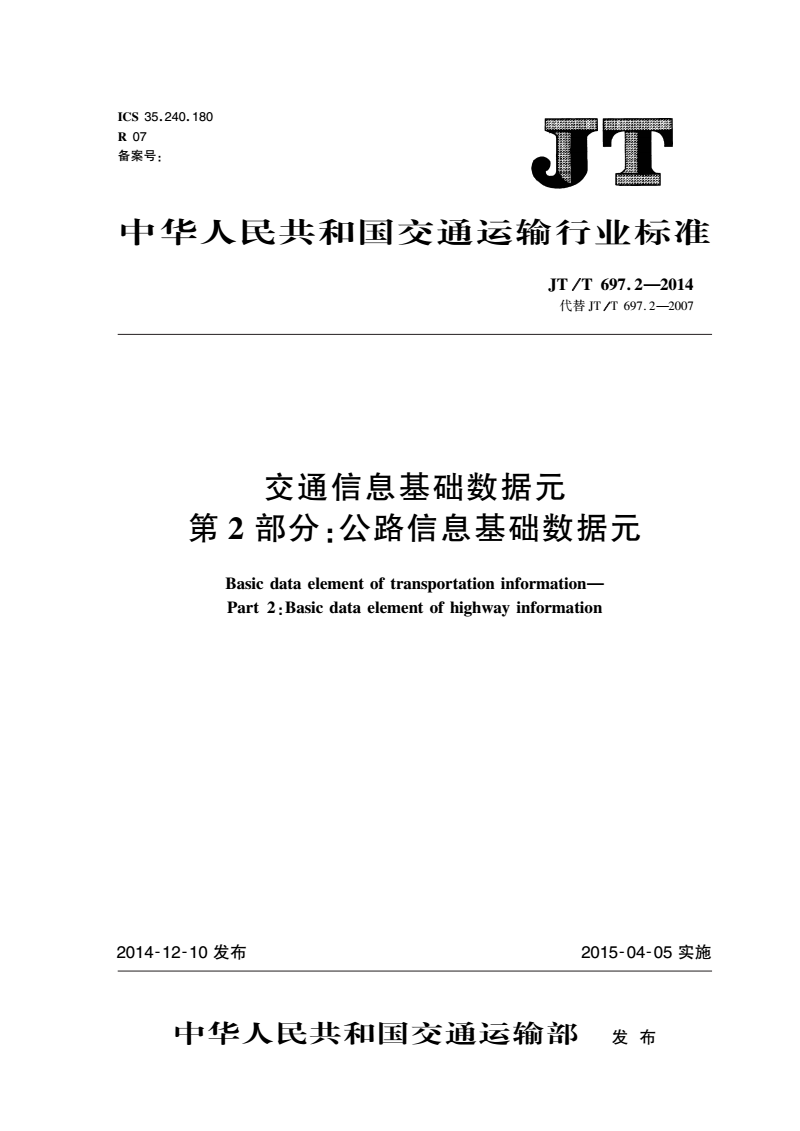 ICS 35.240.180
R 07
备案号:

JT

中华人民共和国交通运输行业标准

JT/T 697.2—2014
代替JT/T 697.2—2007

交通信息基础数据元
第2部分:公路信息基础数据元

Basic data element of transportation information—
Part 2:Basic data element of highway information

2014-12-10发布 2015-04-05实施

中华人民共和国交通运输部 发布